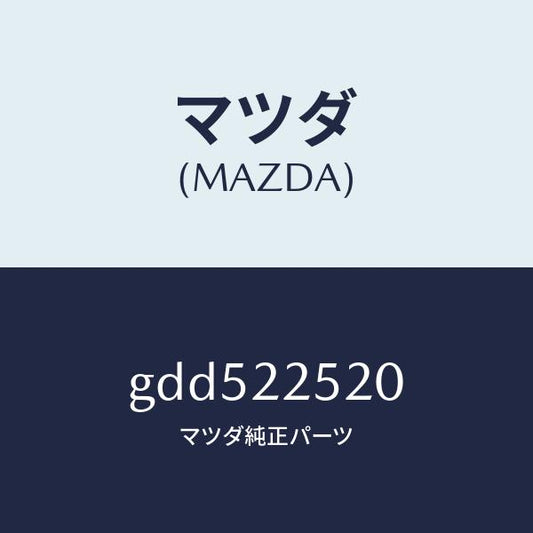 マツダ
(MAZDA)

gdd522520
マツダ純正パーツ